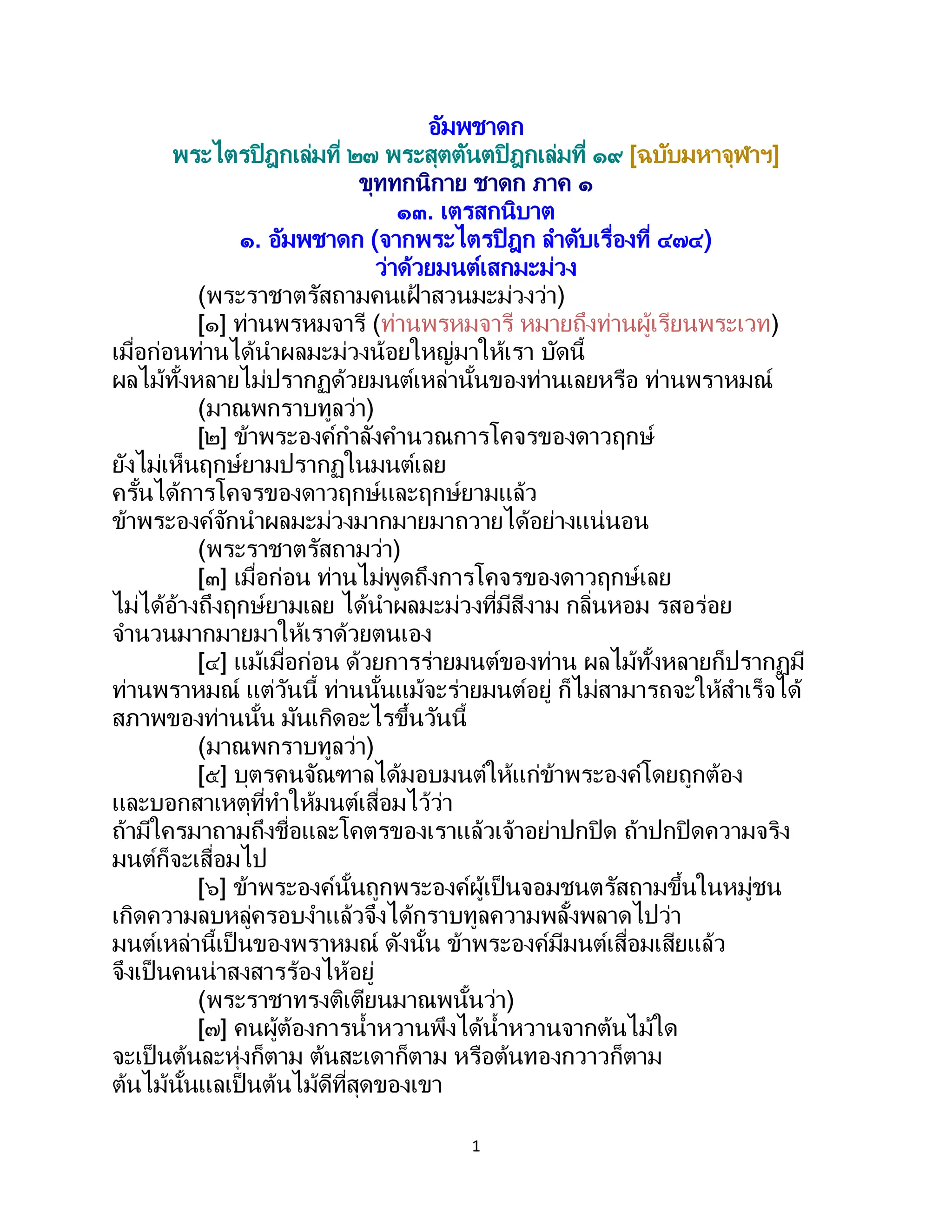 อัมพชาดก
พระไตรปิฎกเล่มที่ ๒๗ พระสุตตันตปิฎกเล่มที่ ๑๙ [ฉบับมหาจุฬาฯ]
ขุททกนิกาย ชาดก ภาค ๑
๑๓. เตรสกนิบาต
๑. อัมพชาดก (จากพระไตรปิฎก ลำดับเรื่องที่ ๔๗๔)
ว่าด้วยมนต์เสกมะม่วง

(พระราชาตรัสถามคนเฝ้าสวนมะม่วงว่า)

[๑] ท่านพรหมจารี (ท่านพรหมจารี หมายถึงท่านผู้เรียนพระเวท) เมื่อก่อนท่านได้นำผลมะม่วงน้อยใหญ่มาให้เรา บัดนี้ ผลไม้ทั้งหลายไม่ปรากฏด้วยมนต์เหล่านั้นของท่านเลยหรือ ท่านพราหมณ์

(มาณพกราบทูลว่า)

[๒] ข้าพระองค์กำลังคำนวณการโคจรของดาวฤกษ์ ยังไม่เห็นฤกษ์ยามปรากฏในมนต์เลย ครั้นได้การโคจรของดาวฤกษ์และฤกษ์ยามแล้ว ข้าพระองค์จักนำผลมะม่วงมากมายมาถวายได้อย่างแน่นอน

(พระราชาตรัสถามว่า)

[๓] เมื่อก่อน ท่านไม่พูดถึงการโคจรของดาวฤกษ์เลย ไม่ได้อ้างถึงฤกษ์ยามเลย ได้นำผลมะม่วงที่มีสีงาม กลิ่นหอม รสอร่อย จำนวนมากมายมาให้เราด้วยตนเอง

[๔] แม้เมื่อก่อน ด้วยการร่ายมนต์ของท่าน ผลไม้ทั้งหลายก็ปรากฏมี ท่านพราหมณ์ แต่วันนี้ ท่านนั้นแม้จะร่ายมนต์อยู่ ก็ไม่สามารถจะให้สำเร็จได้ สภาพของท่านนั้น มันเกิดอะไรขึ้นวันนี้

(มาณพกราบทูลว่า)

[๕] บุตรคนจัณฑาลได้มอบมนต์ให้แก่ข้าพระองค์โดยถูกต้อง และบอกสาเหตุที่ทำให้มนต์เสื่อมไว้ว่า ถ้ามีใครมาถามถึงชื่อและโคตรของเราแล้วเจ้าอย่าปกปิด ถ้าปกปิดความจริง มนต์ก็จะเสื่อมไป

[๖] ข้าพระองค์นั้นถูกพระองค์ผู้เป็นจอมชนตรัสถามขึ้นในหมู่ชน เกิดความลบหลู่ครอบงำแล้วจึงได้กราบทูลความพลั้งพลาดไปว่า มนต์เหล่านี้เป็นของพราหมณ์ ดังนั้น ข้าพระองค์มีมนต์เสื่อมเสียแล้ว จึงเป็นคนน่าสงสารร้องไห้อยู่

(พระราชาทรงติเตียนมาณพนั้นว่า)

[๗] คนผู้ต้องการน้ำหวานพึงได้น้ำหวานจากต้นไม้ใด จะเป็นต้นละหุ่งก็ตาม ต้นสะเดาก็ตาม หรือต้นทองกวาวก็ตาม ต้นไม้นั้นแลเป็นต้นไม้ดีที่สุดของเขา

1